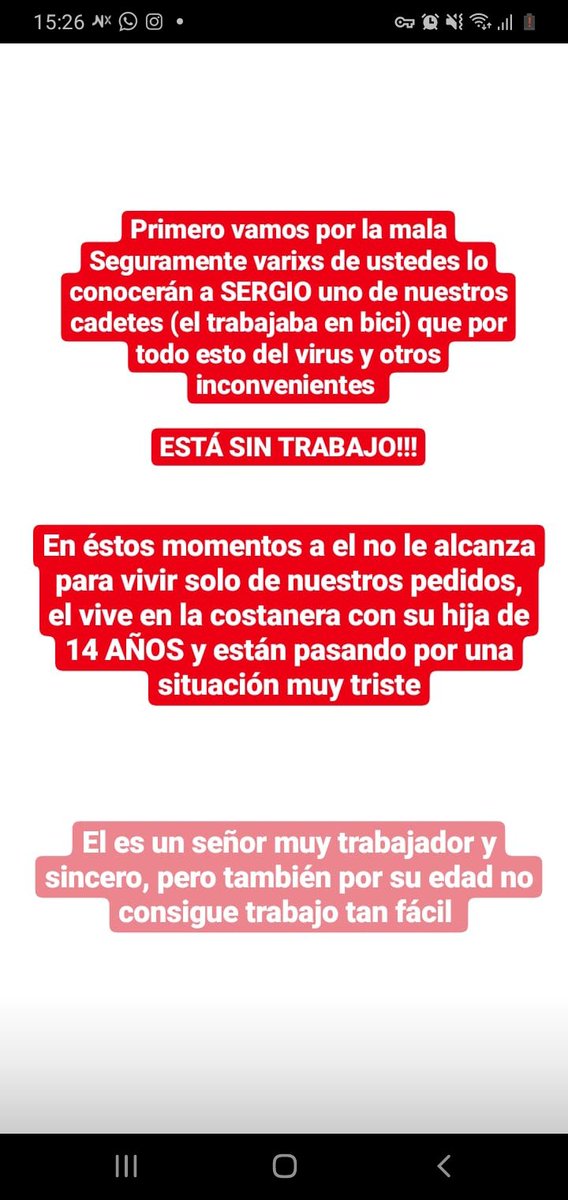 15:26

Primero vamos por la mala Seguramente varixs de ustedes lo conocerán a SERGIO uno de nuestros cadetes (el trabajaba en bici) que por todo esto del virus y otros inconvenientes

ESTÁ SIN TRABAJO!!!

En éstos momentos a el no le alcanza para vivir solo de nuestros pedidos, el vive en la costanera con su hija de 14 AÑOS y están pasando por una situación muy triste

El es un señor muy trabajador y sincero, pero también por su edad no consigue trabajo tan fácil